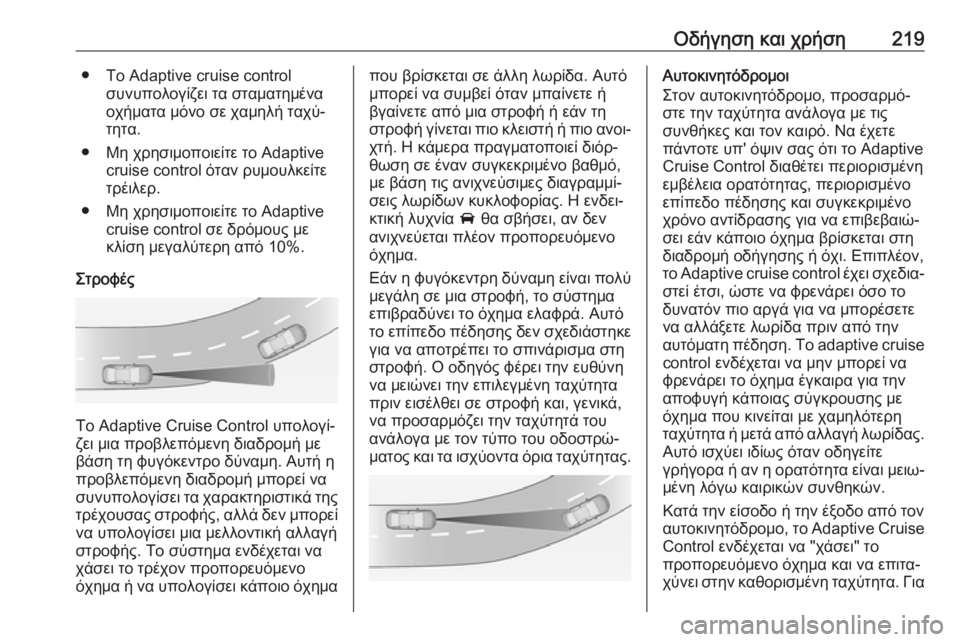 Οδήγηση και χρήση 219

● Το Adaptive cruise control συνυπολογίζει τα σταματημένα οχήματα μόνο σε χαμηλή ταχύτητα.

● Μη χρησιμοποιείτε το Adaptive cruise control όταν ρυμουλκείτε τρέιλερ.

● Μη χρησιμοποιείτε το Adaptive cruise control σε δρόμους με κλίση μεγαλύτερη από 10%.

Στροφές

Το Adaptive Cruise Control υπολογίζει μια προβλεπόμενη διαδρομή με βάση τη φυγόκεντρο δύναμη. Αυτή η προβλεπόμενη διαδρομή μπορεί να συνυπολογίσει τα χαρακτηριστικά της τρέχουσας στροφής, αλλά δεν μπορεί να υπολογίσει μια μελλοντική αλλαγή στροφής. Το σύστημα ενδέχεται να χάσει το τρέχον προπορευόμενο όχημα ή να υπολογίσει κάποιο όχημα που βρίσκεται σε άλλη λωρίδα. Αυτό μπορεί να συμβεί όταν μπαίνετε ή βγαίνετε από μια στροφή ή εάν τη στροφή γίνεται πιο κλειστή ή πιο ανοιχτή. Η κάμερα πραγματοποιεί διόρθωση σε έναν συγκεκριμένο βαθμό, με βάση τις ανιχνεύσιμες διαγραμμίσεις λωρίδων κυκλοφορίας. Η ενδεικτική λυχνία θα σβήσει, αν δεν ανιχνεύεται πλέον προπορευόμενο όχημα.

Εάν η φυγόκεντρη δύναμη είναι πολύ μεγάλη σε μια στροφή, το σύστημα επιβραδύνει το όχημα ελαφρά. Αυτό το επίπεδο πέδησης δεν σχεδιάστηκε για να αποτρέπει το σπινάρισμα στη στροφή. Ο οδηγός φέρει την ευθύνη να μειώνει την επιλεγμένη ταχύτητα πριν εισέλθει σε στροφή και, γενικά, να προσαρμόζει την ταχύτητά του ανάλογα με τον τύπο του οδοστρώματος και τα ισχύοντα όρια ταχύτητας.

Αυτοκινητόδρομοι
Στον αυτοκινητόδρομο, προσαρμόστε την ταχύτητα ανάλογα με τις συνθήκες και τον καιρό. Να έχετε πάντοτε υπ' όψιν σας ότι το Adaptive Cruise Control διαθέτει περιορισμένη εμβέλεια ορατότητας, περιορισμένο επίπεδο πέδησης και συγκεκριμένο χρόνο αντίδρασης για να επιβεβαιώσει εάν κάποιο όχημα βρίσκεται στη διαδρομή οδήγησης ή όχι. Επιπλέον, το Adaptive cruise control έχει σχεδιαστεί έτσι, ώστε να φρενάρει όσο το δυνατόν πιο αργά για να μπορέσετε να αλλάξετε λωρίδα πριν από την αυτόματη πέδηση. Το adaptive cruise control ενδέχεται να μην μπορεί να φρενάρει το όχημα έγκαιρα για την αποφυγή κάποιας σύγκρουσης με όχημα που κινείται με χαμηλότερη ταχύτητα ή μετά από αλλαγή λωρίδας. Αυτό ισχύει ιδίως όταν οδηγείτε γρήγορα ή αν η ορατότητα είναι μειωμένη λόγω καιρικών συνθηκών.

Κατά την είσοδο ή την έξοδο από τον αυτοκινητόδρομο, το Adaptive Cruise Control ενδέχεται να "χάσει" το προπορευόμενο όχημα και να επιταχύνει στην καθορισμένη ταχύτητα. Για